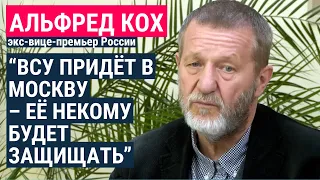 АЛЬФРЕД КОХ
экс-вице-премьер России
“ВСУ ПРИДЁТ В МОСКВУ – ЕЁ НЕКОМУ БУДЕТ ЗАЩИЩАТЬ”